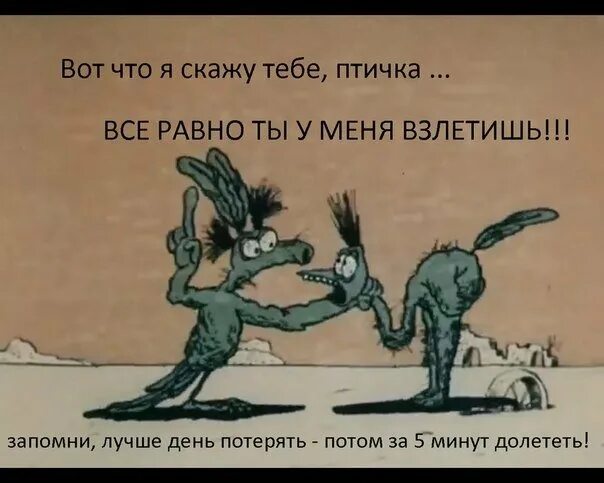 Вот что я скажу тебе, птичка ...

ВСЕ РАВНО ТЫ У МЕНЯ ВЗЛЕТИШЬ!!!

запомни, лучше день потерять - потом за 5 минут долететь!